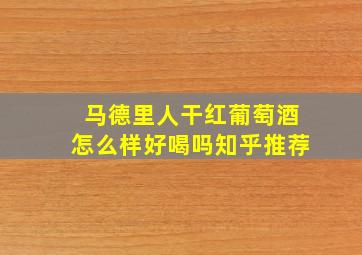 马德里人干红葡萄酒
怎么样好喝吗知乎推荐